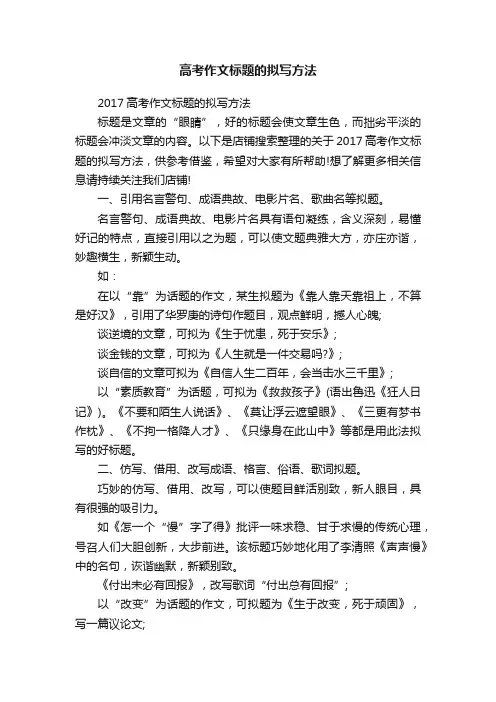 高考作文标题的拟写方法

2017高考作文标题的拟写方法

标题是文章的“眼睛”，好的标题会使文章生色，而拙劣平淡的标题会冲淡文章的内容。以下是店铺搜索整理的关于2017高考作文标题的拟写方法，供参考借鉴，希望对大家有所帮助!想了解更多相关信息请持续关注我们店铺!

一、引用名言警句、成语典故、电影片名、歌曲名等拟题。

名言警句、成语典故、电影片名具有语句凝练，含义深刻，易懂好记的特点，直接引用以之为题，可以使文题典雅大方，亦庄亦谐，妙趣横生，新颖生动。

如：

在以“靠”为话题的作文，某生拟题为《靠人靠天靠祖上，不算是好汉》，引用了华罗庚的诗句作题目，观点鲜明，撼人心魄;

谈逆境的文章，可拟为《生于忧患，死于安乐》;

谈金钱的文章，可拟为《人生就是一件交易吗?》;

谈自信的文章可拟为《自信人生二百年，会当击水三千里》;

以“素质教育”为话题，可拟为《救救孩子》(语出鲁迅《狂人日记》)。《不要和陌生人说话》、《莫让浮云遮望眼》、《三更有梦书作枕》、《不拘一格降人才》、《只缘身在此山中》等都是用此法拟写的好标题。

二、仿写、借用、改写成语、格言、俗语、歌词拟题。

巧妙的仿写、借用、改写，可以使题目鲜活别致，新人眼目，具有很强的吸引力。

如《怎一个“慢”字了得》批评一味求稳、甘于求慢的传统心理，号召人们大胆创新，大步前进。该标题巧妙地化用了李清照《声声慢》中的名句，诙谐幽默，新颖别致。

《付出未必有回报》，改写歌词“付出总有回报”;

以“改变”为话题的作文，可拟题为《生于改变，死于顽固》，写一篇议论文;